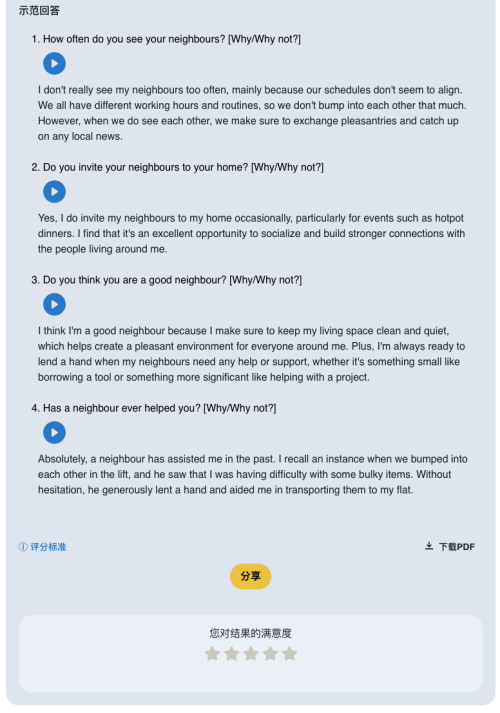 示范回答

1. How often do you see your neighbours? [Why/Why not?]

I don't really see my neighbours too often, mainly because our schedules don't seem to align. We all have different working hours and routines, so we don't bump into each other that much. However, when we do see each other, we make sure to exchange pleasantries and catch up on any local news.

2. Do you invite your neighbours to your home? [Why/Why not?]

Yes, I do invite my neighbours to my home occasionally, particularly for events such as hotpot dinners. I find that it's an excellent opportunity to socialize and build stronger connections with the people living around me.

3. Do you think you are a good neighbour? [Why/Why not?]

I think I'm a good neighbour because I make sure to keep my living space clean and quiet, which helps create a pleasant environment for everyone around me. Plus, I'm always ready to lend a hand when my neighbours need any help or support, whether it's something small like borrowing a tool or something more significant like helping with a project.

4. Has a neighbour ever helped you? [Why/Why not?]

Absolutely, a neighbour has assisted me in the past. I recall an instance when we bumped into each other in the lift, and he saw that I was having difficulty with some bulky items. Without hesitation, he generously lent a hand and aided me in transporting them to my flat.

ⓘ 评分标准

下载PDF

分享

您对结果的满意度